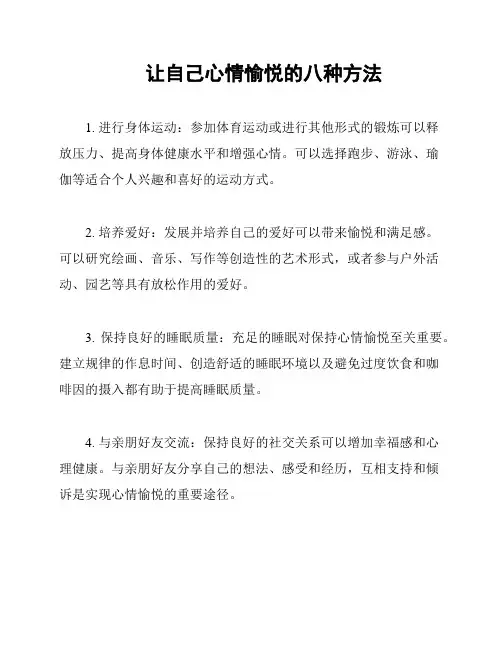 让自己心情愉悦的八种方法

1. 进行身体运动：参加体育运动或进行其他形式的锻炼可以释放压力、提高身体健康水平和增强心情。可以选择跑步、游泳、瑜伽等适合个人兴趣和喜好的运动方式。

2. 培养爱好：发展并培养自己的爱好可以带来愉悦和满足感。可以研究绘画、音乐、写作等创造性的艺术形式，或者参与户外活动、园艺等具有放松作用的爱好。

3. 保持良好的睡眠质量：充足的睡眠对保持心情愉悦至关重要。建立规律的作息时间、创造舒适的睡眠环境以及避免过度饮食和咖啡因的摄入都有助于提高睡眠质量。

4. 与亲朋好友交流：保持良好的社交关系可以增加幸福感和心理健康。与亲朋好友分享自己的想法、感受和经历，互相支持和倾诉是实现心情愉悦的重要途径。